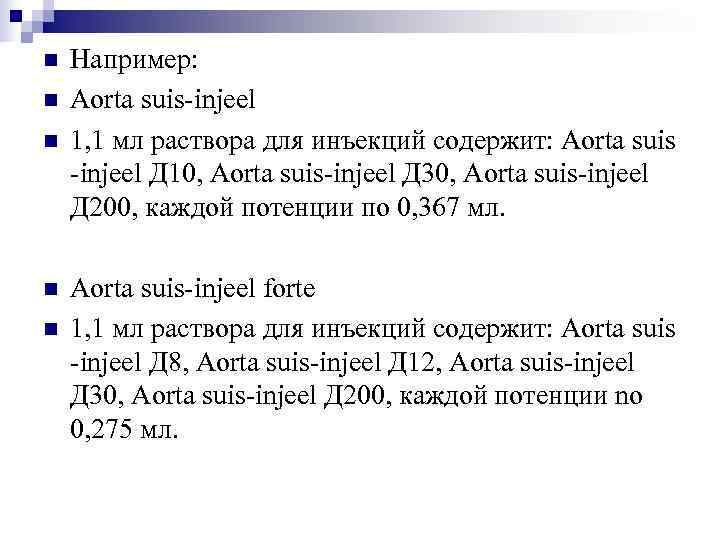 Например:

Aorta suis-injeel

1,1 мл раствора для инъекций содержит: Aorta suis -injeel Д10, Aorta suis-injeel Д30, Aorta suis-injeel Д200, каждой потенции по 0,367 мл.

Aorta suis-injeel forte

1,1 мл раствора для инъекций содержит: Aorta suis -injeel Д8, Aorta suis-injeel Д12, Aorta suis-injeel Д30, Aorta suis-injeel Д200, каждой потенции по 0,275 мл.